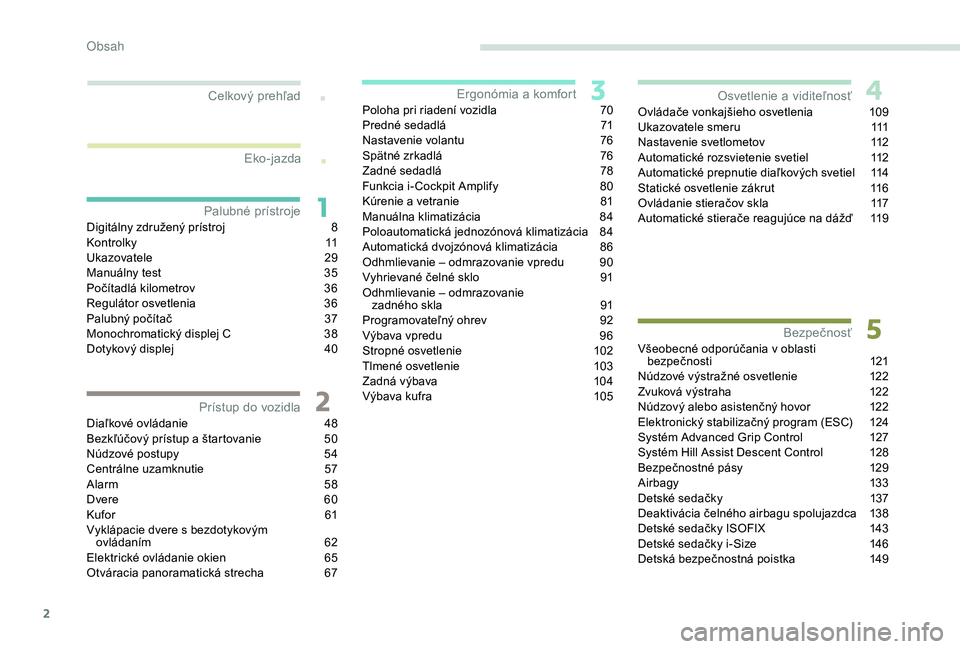 Obsah

Celkový prehľad .

Eko-jazda .

Palubné prístroje 1
Digitálny združený prístroj 8
Kontrolky 11
Ukazovatele 29
Manuálny test 35
Počítadlá kilometrov 36
Regulátor osvetlenia 36
Palubný počítač 37
Monochromatický displej C 38
Dotykový displej 40

Prístup do vozidla 2
Diaľkové ovládanie 48
Bezkľúčový prístup a štartovanie 50
Núdzové postupy 54
Centrálne uzamknutie 57
Alarm 58
Dvere 60
Kufor 61
Vyklápacie dvere s bezdotykovým ovládaním 62
Elektrické ovládanie okien 65
Otváracia panoramatická strecha 67

Ergonómia a komfort 3
Poloha pri riadení vozidla 70
Predné sedadlá 71
Nastavenie volantu 76
Spätné zrkadlá 76
Zadné sedadlá 78
Funkcia i-Cockpit Amplify 80
Kúrenie a vetranie 81
Manuálna klimatizácia 84
Poloautomatická jednozónová klimatizácia 84
Automatická dvojzónová klimatizácia 86
Odhmlievanie – odmrazovanie vpredu 90
Vyhrievané čelné sklo 91
Odhmlievanie – odmrazovanie zadného skla 91
Programovateľný ohrev 92
Výbava vpredu 96
Stropné osvetlenie 102
Tlmené osvetlenie 103
Zadná výbava 104
Výbava kufra 105

Osvetlenie a viditeľnosť 4
Ovládače vonkajšieho osvetlenia 109
Ukazovatele smeru 111
Nastavenie svetlometov 112
Automatické rozsvietenie svetiel 112
Automatické prepnutie diaľkových svetiel 114
Statické osvetlenie zákrut 116
Ovládanie stieračov skla 117
Automatické stierače reagujúce na dážď 119

Bezpečnosť 5
Všeobecné odporúčania v oblasti bezpečnosti 121
Núdzové výstražné osvetlenie 122
Zvuková výstraha 122
Núdzový alebo asistenčný hovor 122
Elektronický stabilizačný program (ESC) 124
Systém Advanced Grip Control 127
Systém Hill Assist Descent Control 128
Bezpečnostné pásy 129
Airbagy 133
Detské sedačky 137
Deaktivácia čelného airbagu spolujazdca 138
Detské sedačky ISOFIX 143
Detské sedačky i-Size 146
Detská bezpečnostná poistka 149

2

carmanualsonline.info